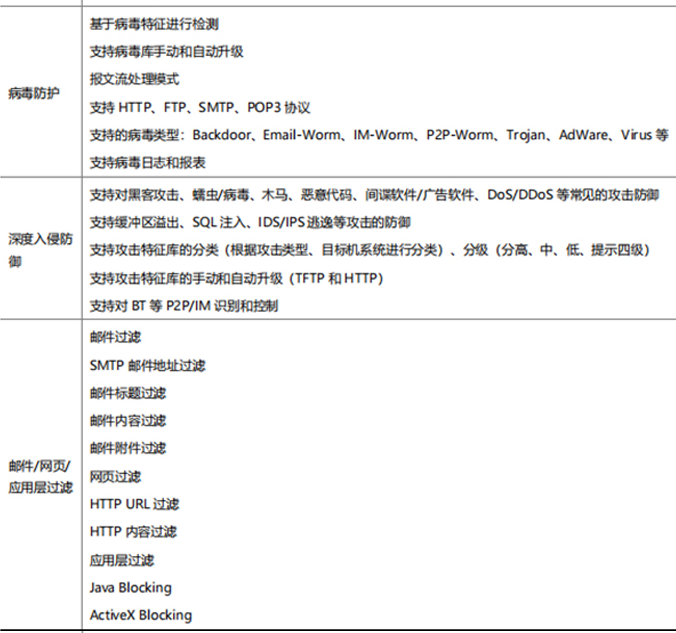 | | |
|---|---|
| 病毒防护 | 基于病毒特征进行检测<br>支持病毒库手动和自动升级<br>报文流处理模式<br>支持 HTTP、FTP、SMTP、POP3 协议<br>支持的病毒类型：Backdoor、Email-Worm、IM-Worm、P2P-Worm、Trojan、AdWare、Virus 等<br>支持病毒日志和报表 |
| 深度入侵防御 | 支持对黑客攻击、蠕虫/病毒、木马、恶意代码、间谍软件/广告软件、DoS/DDoS 等常见的攻击防御<br>支持缓冲区溢出、SQL 注入、IDS/IPS 逃逸等攻击的防御<br>支持攻击特征库的分类（根据攻击类型、目标机系统进行分类）、分级（分高、中、低、提示四级）<br>支持攻击特征库的手动和自动升级（TFTP 和 HTTP）<br>支持对 BT 等 P2P/IM 识别和控制 |
| 邮件/网页/应用层过滤 | 邮件过滤<br>SMTP 邮件地址过滤<br>邮件标题过滤<br>邮件内容过滤<br>邮件附件过滤<br>网页过滤<br>HTTP URL 过滤<br>HTTP 内容过滤<br>应用层过滤<br>Java Blocking<br>ActiveX Blocking |